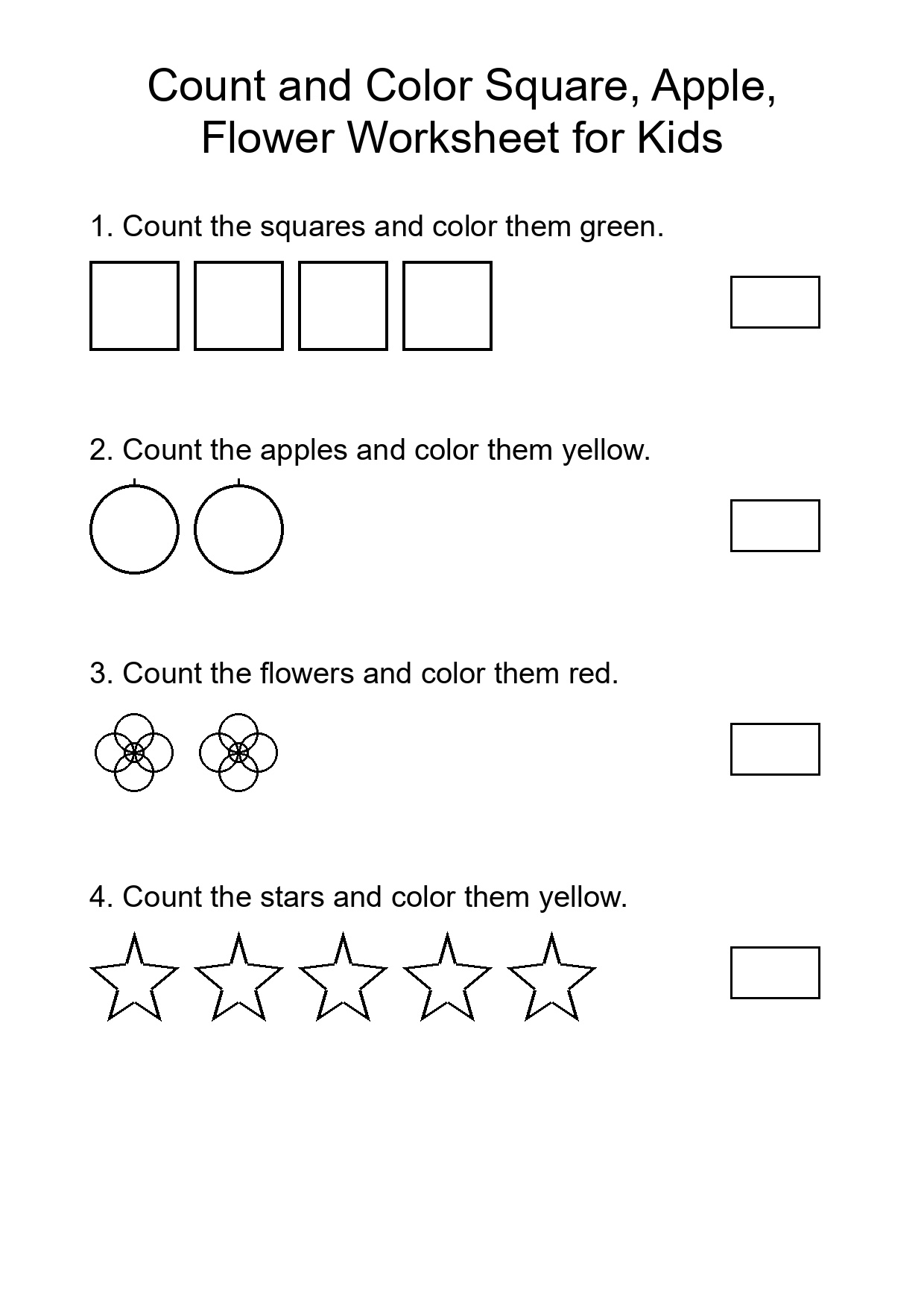 Count and Color Square, Apple, Flower Worksheet for Kids

1. Count the squares and color them green.

2. Count the apples and color them yellow.

3. Count the flowers and color them red.

4. Count the stars and color them yellow.